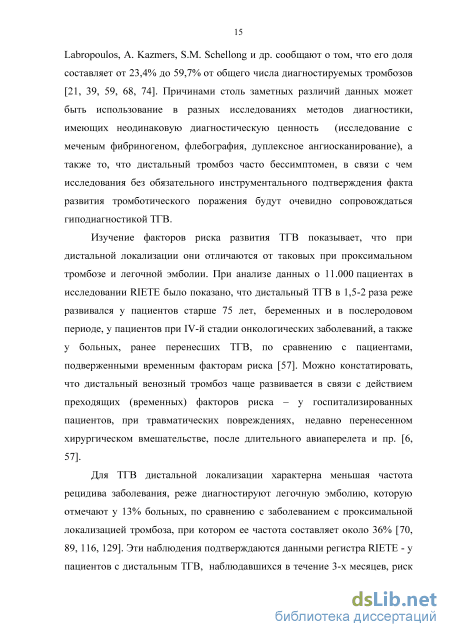 15

Labropoulos, A. Kazmers, S.M. Schellong и др. сообщают о том, что его доля составляет от 23,4% до 59,7% от общего числа диагностируемых тромбозов [21, 39, 59, 68, 74]. Причинами столь заметных различий данных может быть использование в разных исследованиях методов диагностики, имеющих неодинаковую диагностическую ценность (исследование с меченым фибриногеном, флебография, дуплексное ангиосканирование), а также то, что дистальный тромбоз часто бессимптомен, в связи с чем исследования без обязательного инструментального подтверждения факта развития тромботического поражения будут очевидно сопровождаться гиподиагностикой ТГВ.

Изучение факторов риска развития ТГВ показывает, что при дистальной локализации они отличаются от таковых при проксимальном тромбозе и легочной эмболии. При анализе данных о 11.000 пациентах в исследовании RIETE было показано, что дистальный ТГВ в 1,5-2 раза реже развивался у пациентов старше 75 лет, беременных и в послеродовом периоде, у пациентов при IV-й стадии онкологических заболеваний, а также у больных, ранее перенесших ТГВ, по сравнению с пациентами, подверженными временным факторам риска [57]. Можно констатировать, что дистальный венозный тромбоз чаще развивается в связи с действием преходящих (временных) факторов риска – у госпитализированных пациентов, при травматических повреждениях, недавно перенесенном хирургическом вмешательстве, после длительного авиаперелета и пр. [6, 57].

Для ТГВ дистальной локализации характерна меньшая частота рецидива заболевания, реже диагностируют легочную эмболию, которую отмечают у 13% больных, по сравнению с заболеванием с проксимальной локализацией тромбоза, при котором ее частота составляет около 36% [70, 89, 116, 129]. Эти наблюдения подтверждаются данными регистра RIETE - у пациентов с дистальным ТГВ, наблюдавшихся в течение 3-х месяцев, риск

dsLib.net
библиотека диссертаций